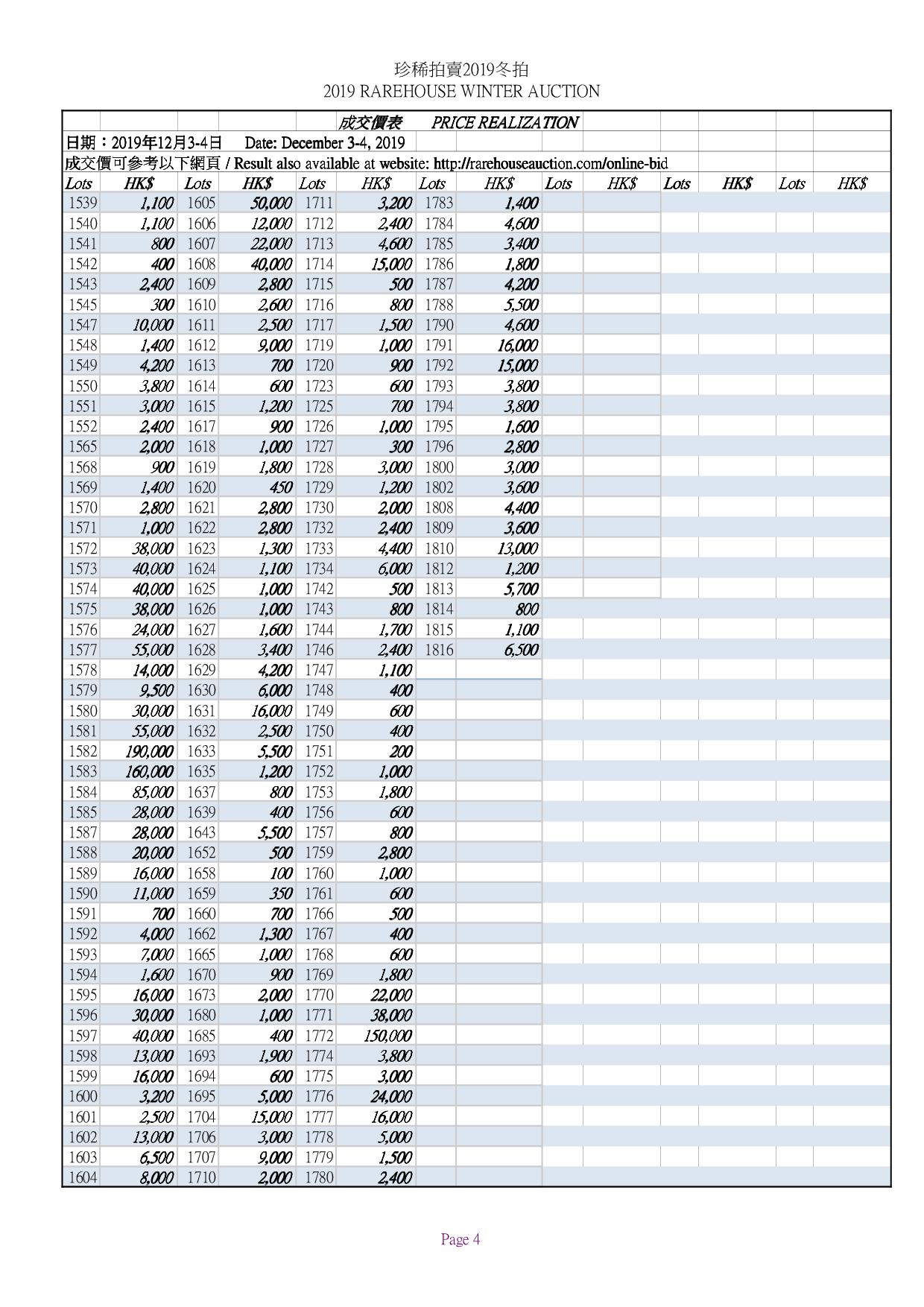 珍稀拍賣2019冬拍
2019 RAREHOUSE WINTER AUCTION

成交價表 PRICE REALIZATION
日期：2019年12月3-4日 Date: December 3-4, 2019
成交價可參考以下網頁 / Result also available at website: http://rarehouseauction.com/online-bid

| Lots | HK$ | Lots | HK$ | Lots | HK$ | Lots | HK$ | Lots | HK$ | Lots | HK$ | Lots | HK$ |
|---|---|---|---|---|---|---|---|---|---|---|---|---|---|
| 1539 | 1,100 | 1605 | 50,000 | 1711 | 3,200 | 1783 | 1,400 | | | | | | |
| 1540 | 1,100 | 1606 | 12,000 | 1712 | 2,400 | 1784 | 4,600 | | | | | | |
| 1541 | 800 | 1607 | 22,000 | 1713 | 4,600 | 1785 | 3,400 | | | | | | |
| 1542 | 400 | 1608 | 40,000 | 1714 | 15,000 | 1786 | 1,800 | | | | | | |
| 1543 | 2,400 | 1609 | 2,800 | 1715 | 500 | 1787 | 4,200 | | | | | | |
| 1545 | 300 | 1610 | 2,600 | 1716 | 800 | 1788 | 5,500 | | | | | | |
| 1547 | 10,000 | 1611 | 2,500 | 1717 | 1,500 | 1790 | 4,600 | | | | | | |
| 1548 | 1,400 | 1612 | 9,000 | 1719 | 1,000 | 1791 | 16,000 | | | | | | |
| 1549 | 4,200 | 1613 | 700 | 1720 | 900 | 1792 | 15,000 | | | | | | |
| 1550 | 3,800 | 1614 | 600 | 1723 | 600 | 1793 | 3,800 | | | | | | |
| 1551 | 3,000 | 1615 | 1,200 | 1725 | 700 | 1794 | 3,800 | | | | | | |
| 1552 | 2,400 | 1617 | 900 | 1726 | 1,000 | 1795 | 1,600 | | | | | | |
| 1565 | 2,000 | 1618 | 1,000 | 1727 | 300 | 1796 | 2,800 | | | | | | |
| 1568 | 900 | 1619 | 1,800 | 1728 | 3,000 | 1800 | 3,000 | | | | | | |
| 1569 | 1,400 | 1620 | 450 | 1729 | 1,200 | 1802 | 3,600 | | | | | | |
| 1570 | 2,800 | 1621 | 2,800 | 1730 | 2,000 | 1808 | 4,400 | | | | | | |
| 1571 | 1,000 | 1622 | 2,800 | 1732 | 2,400 | 1809 | 3,600 | | | | | | |
| 1572 | 38,000 | 1623 | 1,300 | 1733 | 4,400 | 1810 | 13,000 | | | | | | |
| 1573 | 40,000 | 1624 | 1,100 | 1734 | 6,000 | 1812 | 1,200 | | | | | | |
| 1574 | 40,000 | 1625 | 1,000 | 1742 | 500 | 1813 | 5,700 | | | | | | |
| 1575 | 38,000 | 1626 | 1,000 | 1743 | 800 | 1814 | 800 | | | | | | |
| 1576 | 24,000 | 1627 | 1,600 | 1744 | 1,700 | 1815 | 1,100 | | | | | | |
| 1577 | 55,000 | 1628 | 3,400 | 1746 | 2,400 | 1816 | 6,500 | | | | | | |
| 1578 | 14,000 | 1629 | 4,200 | 1747 | 1,100 | | | | | | | | |
| 1579 | 9,500 | 1630 | 6,000 | 1748 | 400 | | | | | | | | |
| 1580 | 30,000 | 1631 | 16,000 | 1749 | 600 | | | | | | | | |
| 1581 | 55,000 | 1632 | 2,500 | 1750 | 400 | | | | | | | | |
| 1582 | 190,000 | 1633 | 5,500 | 1751 | 200 | | | | | | | | |
| 1583 | 160,000 | 1635 | 1,200 | 1752 | 1,000 | | | | | | | | |
| 1584 | 85,000 | 1637 | 800 | 1753 | 1,800 | | | | | | | | |
| 1585 | 28,000 | 1639 | 400 | 1756 | 600 | | | | | | | | |
| 1587 | 28,000 | 1643 | 5,500 | 1757 | 800 | | | | | | | | |
| 1588 | 20,000 | 1652 | 500 | 1759 | 2,800 | | | | | | | | |
| 1589 | 16,000 | 1658 | 100 | 1760 | 1,000 | | | | | | | | |
| 1590 | 11,000 | 1659 | 350 | 1761 | 600 | | | | | | | | |
| 1591 | 700 | 1660 | 700 | 1766 | 500 | | | | | | | | |
| 1592 | 4,000 | 1662 | 1,300 | 1767 | 400 | | | | | | | | |
| 1593 | 7,000 | 1665 | 1,000 | 1768 | 600 | | | | | | | | |
| 1594 | 1,600 | 1670 | 900 | 1769 | 1,800 | | | | | | | | |
| 1595 | 16,000 | 1673 | 2,000 | 1770 | 22,000 | | | | | | | | |
| 1596 | 30,000 | 1680 | 1,000 | 1771 | 38,000 | | | | | | | | |
| 1597 | 40,000 | 1685 | 400 | 1772 | 150,000 | | | | | | | | |
| 1598 | 13,000 | 1693 | 1,900 | 1774 | 3,800 | | | | | | | | |
| 1599 | 16,000 | 1694 | 600 | 1775 | 3,000 | | | | | | | | |
| 1600 | 3,200 | 1695 | 5,000 | 1776 | 24,000 | | | | | | | | |
| 1601 | 2,500 | 1704 | 15,000 | 1777 | 16,000 | | | | | | | | |
| 1602 | 13,000 | 1706 | 3,000 | 1778 | 5,000 | | | | | | | | |
| 1603 | 6,500 | 1707 | 9,000 | 1779 | 1,500 | | | | | | | | |
| 1604 | 8,000 | 1710 | 2,000 | 1780 | 2,400 | | | | | | | | |

Page 4